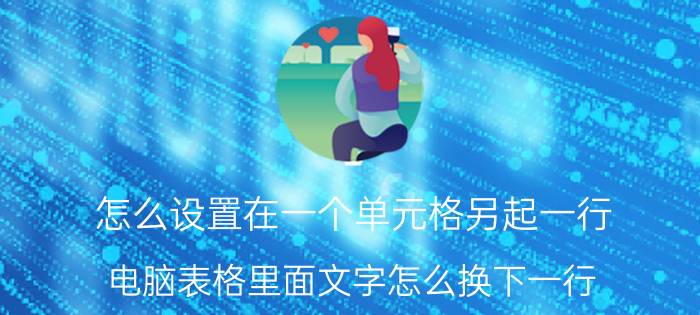 怎么设置在一个单元格另起一行

电脑表格里面文字怎么换下一行